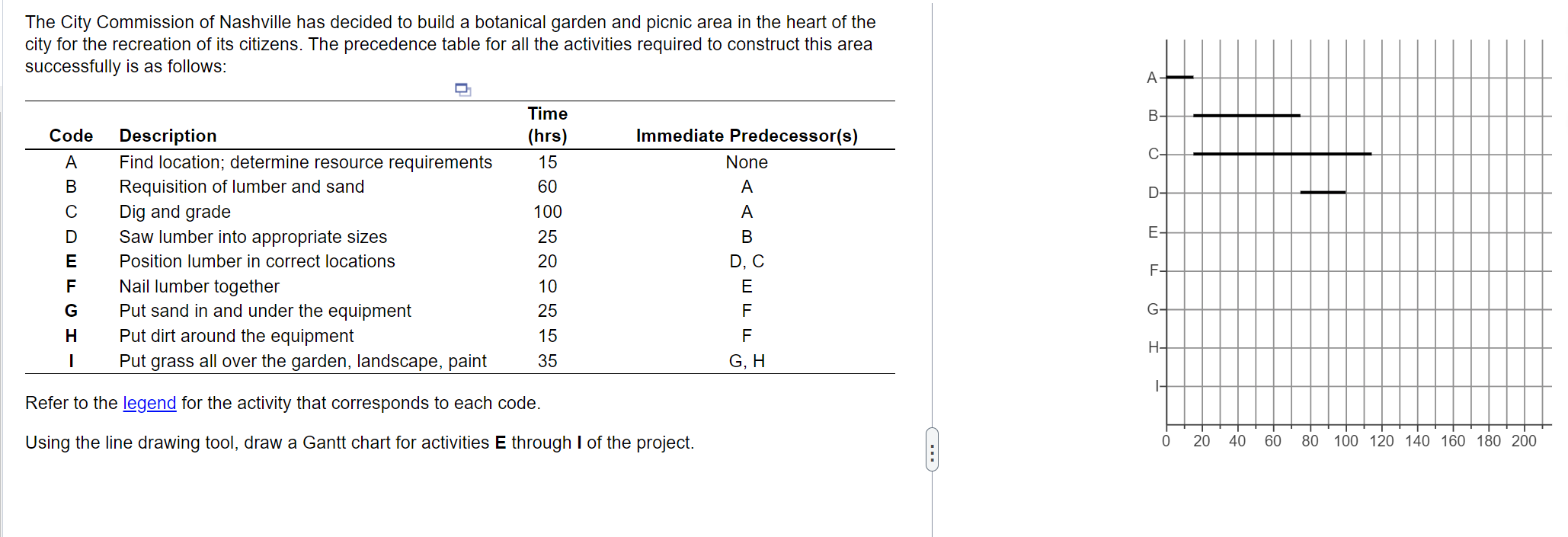 The City Commission of Nashville has decided to build a botanical garden and picnic area in the heart of the city for the recreation of its citizens. The precedence table for all the activities required to construct this area successfully is as follows:

| Code | Description | Time (hrs) | Immediate Predecessor(s) |
|---|---|---|---|
| A | Find location; determine resource requirements | 15 | None |
| B | Requisition of lumber and sand | 60 | A |
| C | Dig and grade | 100 | A |
| D | Saw lumber into appropriate sizes | 25 | B |
| E | Position lumber in correct locations | 20 | D, C |
| F | Nail lumber together | 10 | E |
| G | Put sand in and under the equipment | 25 | F |
| H | Put dirt around the equipment | 15 | F |
| I | Put grass all over the garden, landscape, paint | 35 | G, H |

Refer to the legend for the activity that corresponds to each code.

Using the line drawing tool, draw a Gantt chart for activities E through I of the project.

A
B
C
D
E
F
G
H
I
0 20 40 60 80 100 120 140 160 180 200